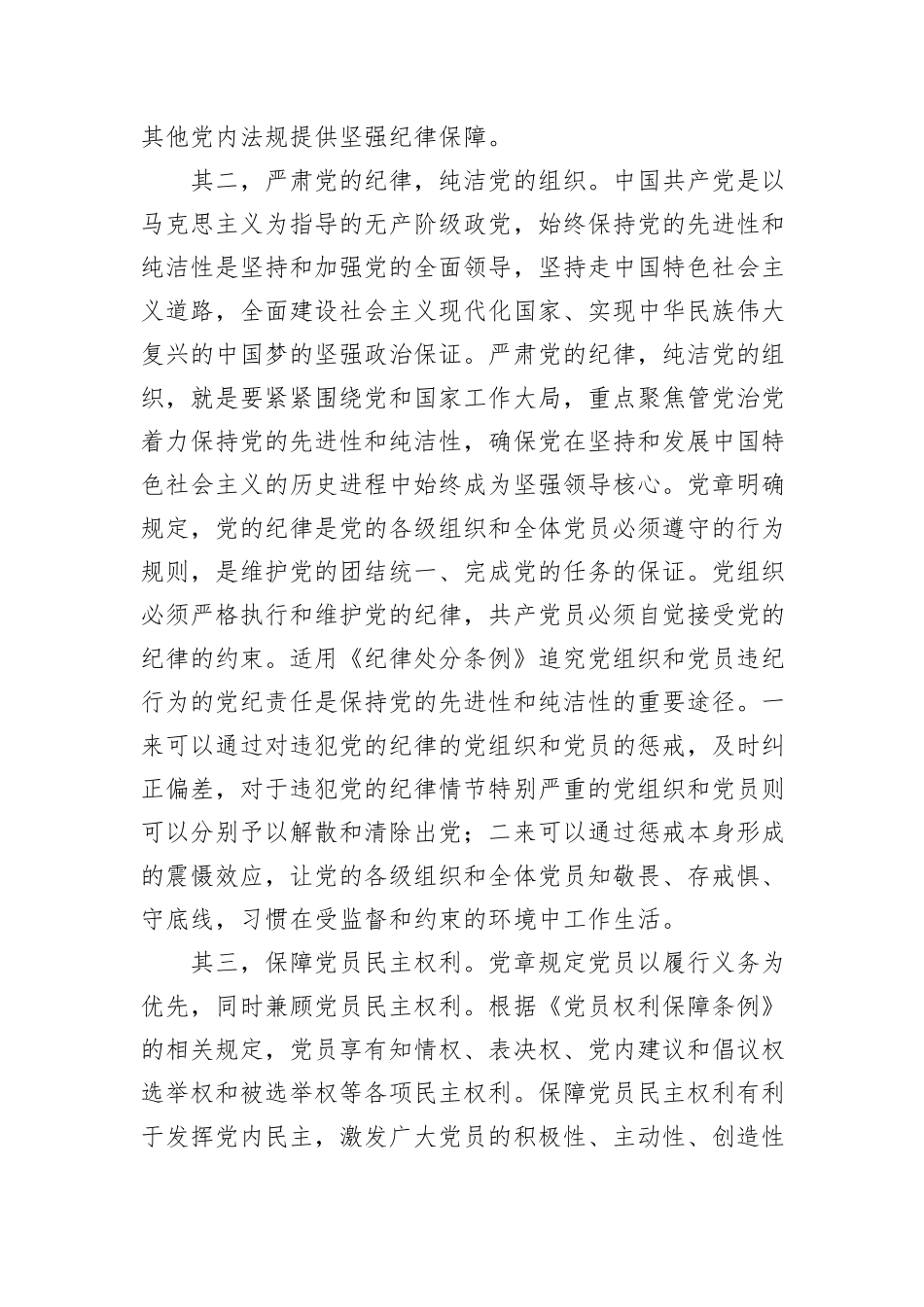 其他党内法规提供坚强纪律保障。

其二，严肃党的纪律，纯洁党的组织。中国共产党是以马克思主义为指导的无产阶级政党，始终保持党的先进性和纯洁性是坚持和加强党的全面领导，坚持走中国特色社会主义道路，全面建设社会主义现代化国家、实现中华民族伟大复兴的中国梦的坚强政治保证。严肃党的纪律，纯洁党的组织，就是要紧紧围绕党和国家工作大局，重点聚焦管党治党着力保持党的先进性和纯洁性，确保党在坚持和发展中国特色社会主义的历史进程中始终成为坚强领导核心。党章明确规定，党的纪律是党的各级组织和全体党员必须遵守的行为规则，是维护党的团结统一、完成党的任务的保证。党组织必须严格执行和维护党的纪律，共产党员必须自觉接受党的纪律的约束。适用《纪律处分条例》追究党组织和党员违纪行为的党纪责任是保持党的先进性和纯洁性的重要途径。一来可以通过对违犯党的纪律的党组织和党员的惩戒，及时纠正偏差，对于违犯党的纪律情节特别严重的党组织和党员则可以分别予以解散和清除出党；二来可以通过惩戒本身形成的震慑效应，让党的各级组织和全体党员知敬畏、存戒惧、守底线，习惯在受监督和约束的环境中工作生活。

其三，保障党员民主权利。党章规定党员以履行义务为优先，同时兼顾党员民主权利。根据《党员权利保障条例》的相关规定，党员享有知情权、表决权、党内建议和倡议权选举权和被选举权等各项民主权利。保障党员民主权利有利于发挥党内民主，激发广大党员的积极性、主动性、创造性